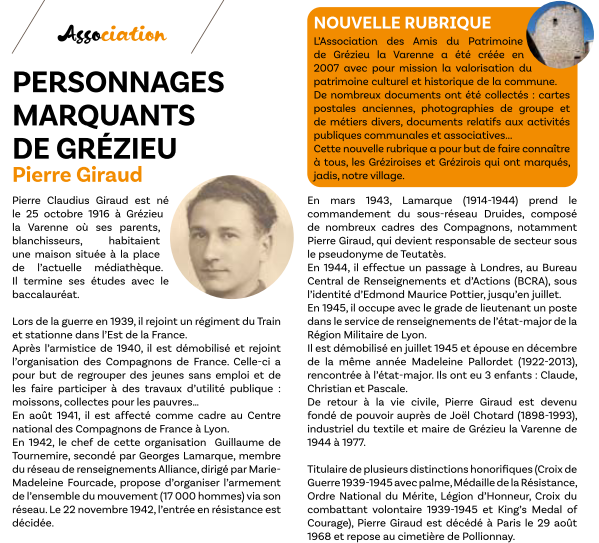 Association

PERSONNAGES MARQUANTS DE GRÉZIEU

Pierre Giraud

Pierre Claudius Giraud est né le 25 octobre 1916 à Grézieu la Varenne où ses parents, blanchisseurs, habitaient une maison située à la place de l'actuelle médiathèque. Il termine ses études avec le baccalauréat.

Lors de la guerre en 1939, il rejoint un régiment du Train et stationne dans l'Est de la France.
Après l'armistice de 1940, il est démobilisé et rejoint l'organisation des Compagnons de France. Celle-ci a pour but de regrouper des jeunes sans emploi et de les faire participer à des travaux d'utilité publique : moissons, collectes pour les pauvres...
En août 1941, il est affecté comme cadre au Centre national des Compagnons de France à Lyon.
En 1942, le chef de cette organisation Guillaume de Tournemire, secondé par Georges Lamarque, membre du réseau de renseignements Alliance, dirigé par Marie-Madeleine Fourcade, propose d'organiser l'armement de l'ensemble du mouvement (17 000 hommes) via son réseau. Le 22 novembre 1942, l'entrée en résistance est décidée.

NOUVELLE RUBRIQUE

L'Association des Amis du Patrimoine de Grézieu la Varenne a été créée en 2007 avec pour mission la valorisation du patrimoine culturel et historique de la commune.
De nombreux documents ont été collectés : cartes postales anciennes, photographies de groupe et de métiers divers, documents relatifs aux activités publiques communales et associatives...
Cette nouvelle rubrique a pour but de faire connaître à tous, les Gréziroises et Grézirois qui ont marqués, jadis, notre village.

En mars 1943, Lamarque (1914-1944) prend le commandement du sous-réseau Druides, composé de nombreux cadres des Compagnons, notamment Pierre Giraud, qui devient responsable de secteur sous le pseudonyme de Teutatès.
En 1944, il effectue un passage à Londres, au Bureau Central de Renseignements et d'Actions (BCRA), sous l'identité d'Edmond Maurice Pottier, jusqu'en juillet.
En 1945, il occupe avec le grade de lieutenant un poste dans le service de renseignements de l'état-major de la Région Militaire de Lyon.
Il est démobilisé en juillet 1945 et épouse en décembre de la même année Madeleine Pallordet (1922-2013), rencontrée à l'état-major. Ils ont eu 3 enfants : Claude, Christian et Pascale.
De retour à la vie civile, Pierre Giraud est devenu fondé de pouvoir auprès de Joël Chotard (1898-1993), industriel du textile et maire de Grézieu la Varenne de 1944 à 1977.

Titulaire de plusieurs distinctions honorifiques (Croix de Guerre 1939-1945 avec palme, Médaille de la Résistance, Ordre National du Mérite, Légion d'Honneur, Croix du combattant volontaire 1939-1945 et King's Medal of Courage), Pierre Giraud est décédé à Paris le 29 août 1968 et repose au cimetière de Pollionnay.